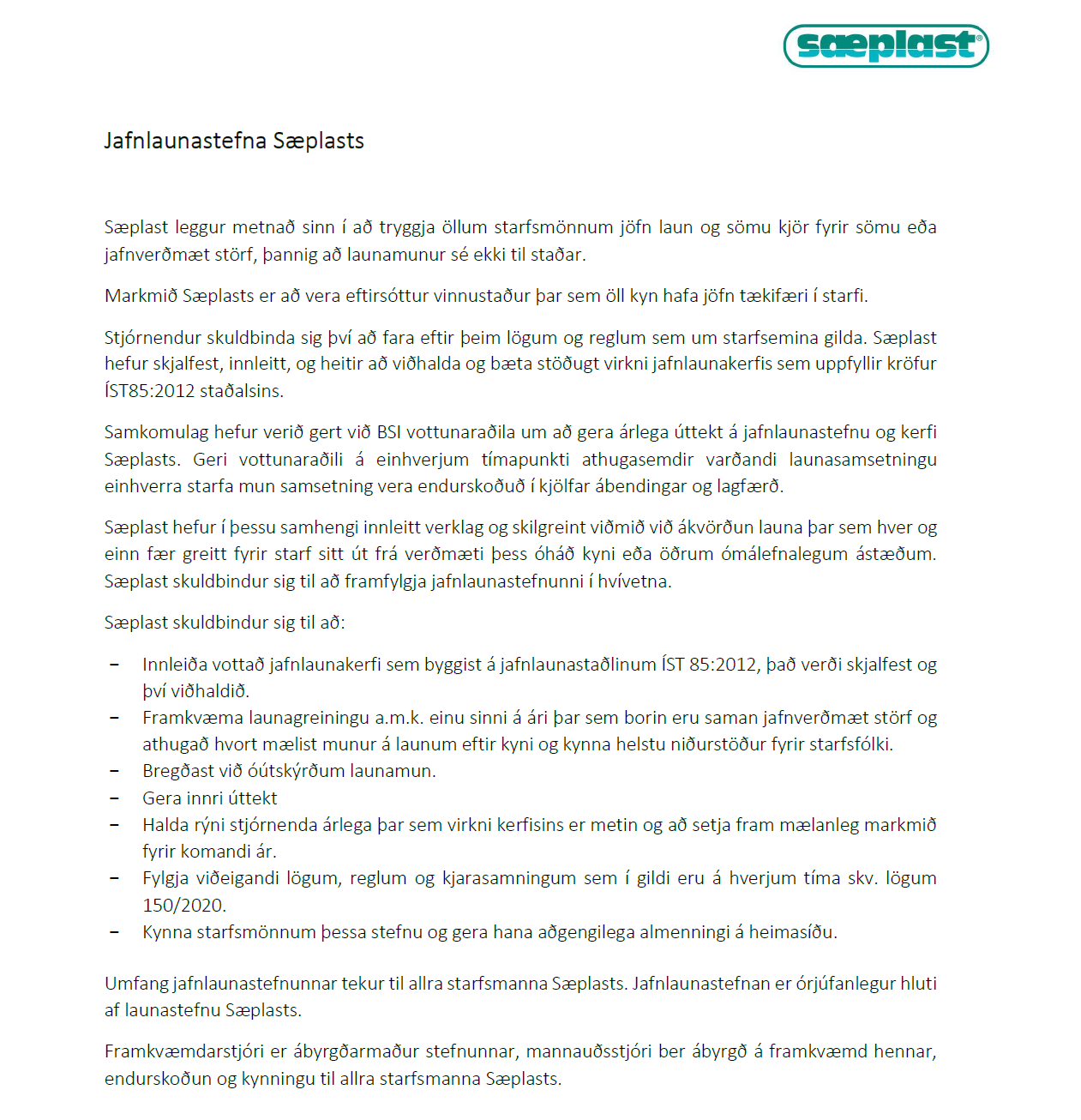 sæplast®

Jafnlaunastefna Sæplasts

Sæplast leggur metnað sinn í að tryggja öllum starfsmönnum jöfn laun og sömu kjör fyrir sömu eða jafnverðmæt störf, þannig að launamunur sé ekki til staðar.

Markmið Sæplasts er að vera eftirsóttur vinnustaður þar sem öll kyn hafa jöfn tækifæri í starfi.

Stjórnendur skuldbinda sig því að fara eftir þeim lögum og reglum sem um starfsemina gilda. Sæplast hefur skjalfest, innleitt, og heitir að viðhalda og bæta stöðugt virkni jafnlaunakerfis sem uppfyllir kröfur ÍST85:2012 staðalsins.

Samkomulag hefur verið gert við BSI vottunaraðila um að gera árlega úttekt á jafnlaunastefnu og kerfi Sæplasts. Geri vottunaraðili á einhverjum tímapunkti athugasemdir varðandi launasamsetningu einhverra starfa mun samsetning vera endurskoðuð í kjölfar ábendingar og lagfærð.

Sæplast hefur í þessu samhengi innleitt verklag og skilgreint viðmið við ákvörðun launa þar sem hver og einn fær greitt fyrir starf sitt út frá verðmæti þess óháð kyni eða öðrum ómálefnalegum ástæðum. Sæplast skuldbindur sig til að framfylgja jafnlaunastefnunni í hvívetna.

Sæplast skuldbindur sig til að:

– Innleiða vottað jafnlaunakerfi sem byggist á jafnlaunastaðlinum ÍST 85:2012, það verði skjalfest og því viðhaldið.
– Framkvæma launagreiningu a.m.k. einu sinni á ári þar sem borin eru saman jafnverðmæt störf og athugað hvort mælist munur á launum eftir kyni og kynna helstu niðurstöður fyrir starfsfólki.
– Bregðast við óútskýrðum launamun.
– Gera innri úttekt
– Halda rýni stjórnenda árlega þar sem virkni kerfisins er metin og að setja fram mælanleg markmið fyrir komandi ár.
– Fylgja viðeigandi lögum, reglum og kjarasamningum sem í gildi eru á hverjum tíma skv. lögum 150/2020.
– Kynna starfsmönnum þessa stefnu og gera hana aðgengilega almenningi á heimasíðu.

Umfang jafnlaunastefnunnar tekur til allra starfsmanna Sæplasts. Jafnlaunastefnan er órjúfanlegur hluti af launastefnu Sæplasts.

Framkvæmdarstjóri er ábyrgðarmaður stefnunnar, mannauðsstjóri ber ábyrgð á framkvæmd hennar, endurskoðun og kynningu til allra starfsmanna Sæplasts.